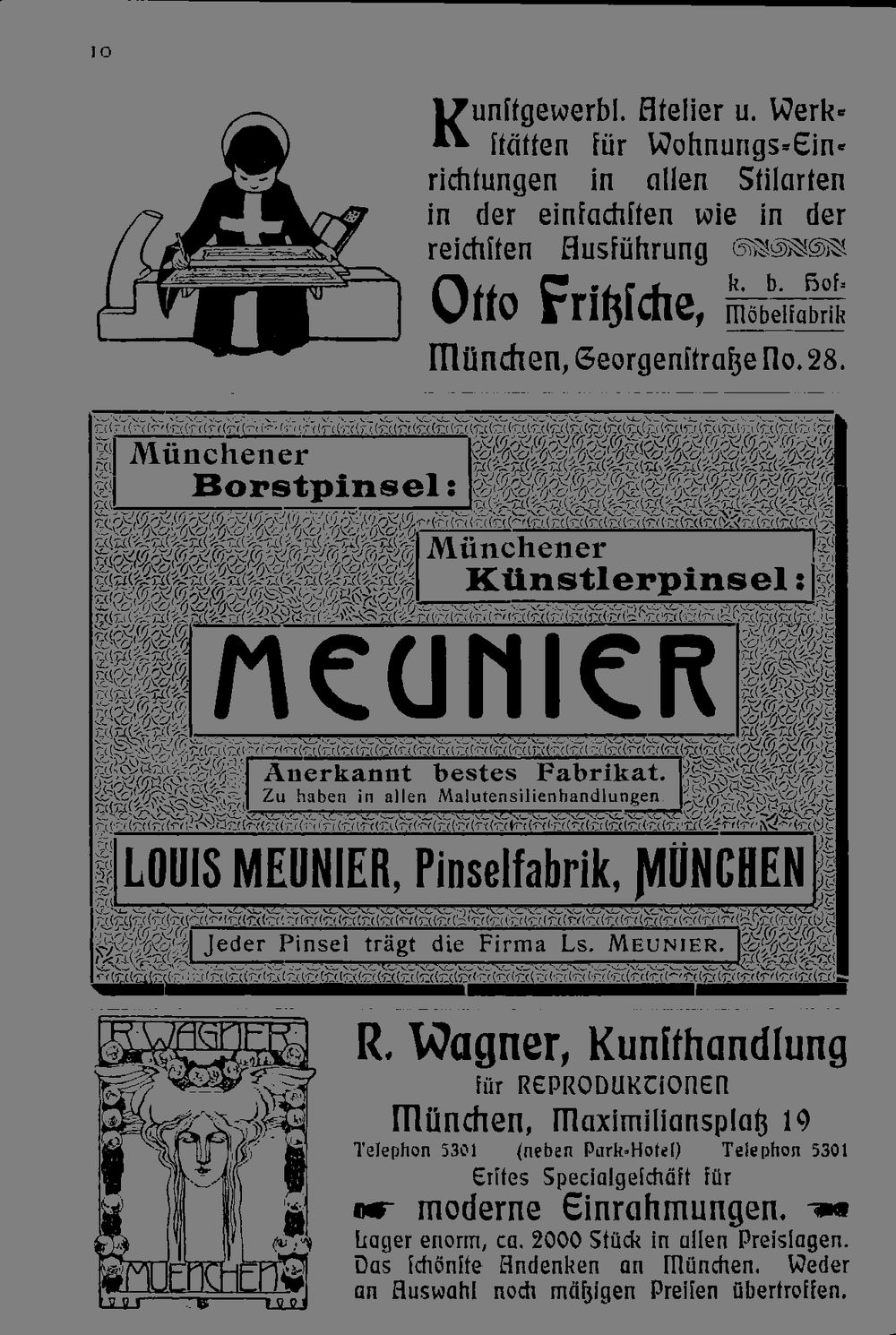 10

Kunstgewerbl. Atelier u. Werkstätten für Wohnungs-Einrichtungen in allen Stilarten in der einfachsten wie in der reichsten Ausführung

Otto Fritzsche, k. b. Hof-Möbelfabrik

München, Georgenstraße No. 28.

Münchener Borstpinsel:

Münchener Künstlerpinsel:

MEUNIER

Anerkannt bestes Fabrikat.
Zu haben in allen Malutensilienhandlungen

LOUIS MEUNIER, Pinselfabrik, MÜNCHEN

Jeder Pinsel trägt die Firma Ls. MEUNIER.

R. WAGNER
MUENCHEN

R. Wagner, Kunsthandlung
für REPRODUKTIONEN
München, Maximiliansplatz 19
Telephon 5301 (neben Park-Hotel) Telephon 5301
Erstes Specialgeschäft für
moderne Einrahmungen.
Lager enorm, ca. 2000 Stück in allen Preislagen.
Das schönste Andenken an München. Weder an Auswahl noch mäßigen Preisen übertroffen.